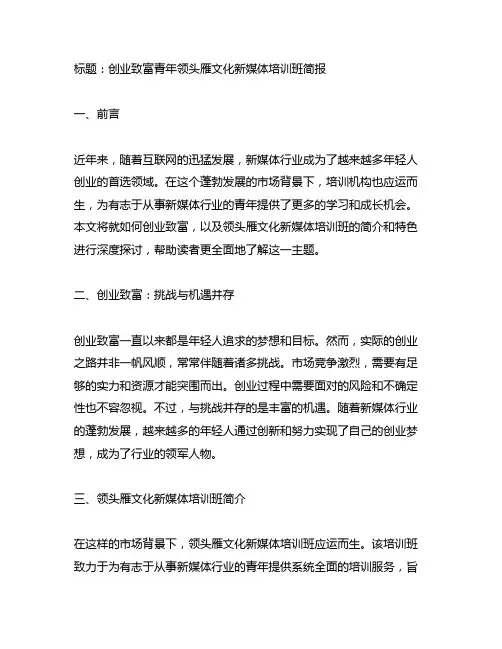 标题：创业致富青年领头雁文化新媒体培训班简报

一、前言

近年来，随着互联网的迅猛发展，新媒体行业成为了越来越多年轻人创业的首选领域。在这个蓬勃发展的市场背景下，培训机构也应运而生，为有志于从事新媒体行业的青年提供了更多的学习和成长机会。本文将就如何创业致富，以及领头雁文化新媒体培训班的简介和特色进行深度探讨，帮助读者更全面地了解这一主题。

二、创业致富：挑战与机遇并存

创业致富一直以来都是年轻人追求的梦想和目标。然而，实际的创业之路并非一帆风顺，常常伴随着诸多挑战。市场竞争激烈，需要有足够的实力和资源才能突围而出。创业过程中需要面对的风险和不确定性也不容忽视。不过，与挑战并存的是丰富的机遇。随着新媒体行业的蓬勃发展，越来越多的年轻人通过创新和努力实现了自己的创业梦想，成为了行业的领军人物。

三、领头雁文化新媒体培训班简介

在这样的市场背景下，领头雁文化新媒体培训班应运而生。该培训班致力于为有志于从事新媒体行业的青年提供系统全面的培训服务，旨